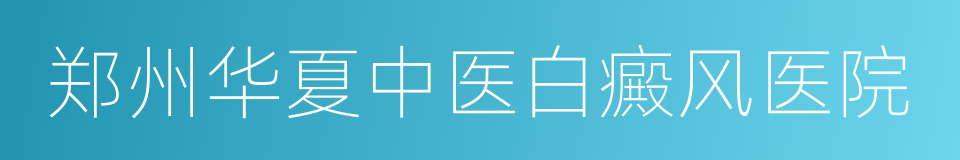 郑州华夏中医白癜风医院